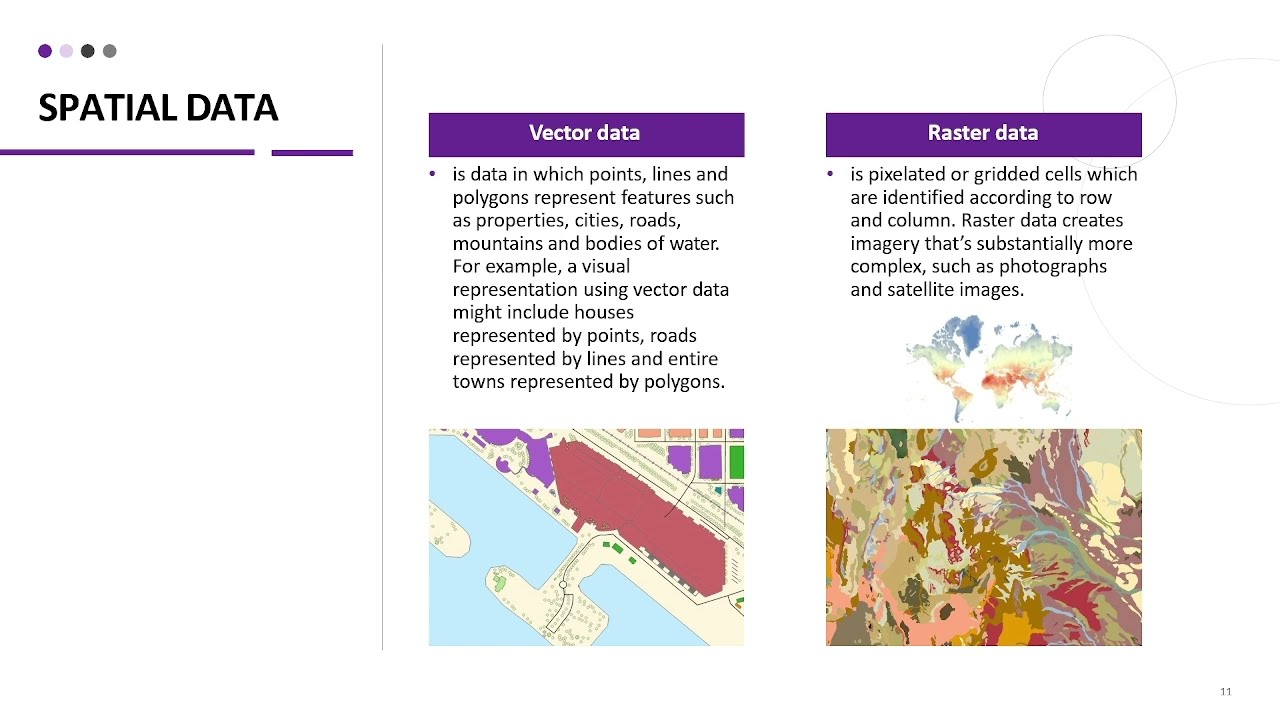 SPATIAL DATA

Vector data

• is data in which points, lines and polygons represent features such as properties, cities, roads, mountains and bodies of water. For example, a visual representation using vector data might include houses represented by points, roads represented by lines and entire towns represented by polygons.

Raster data

• is pixelated or gridded cells which are identified according to row and column. Raster data creates imagery that's substantially more complex, such as photographs and satellite images.

11